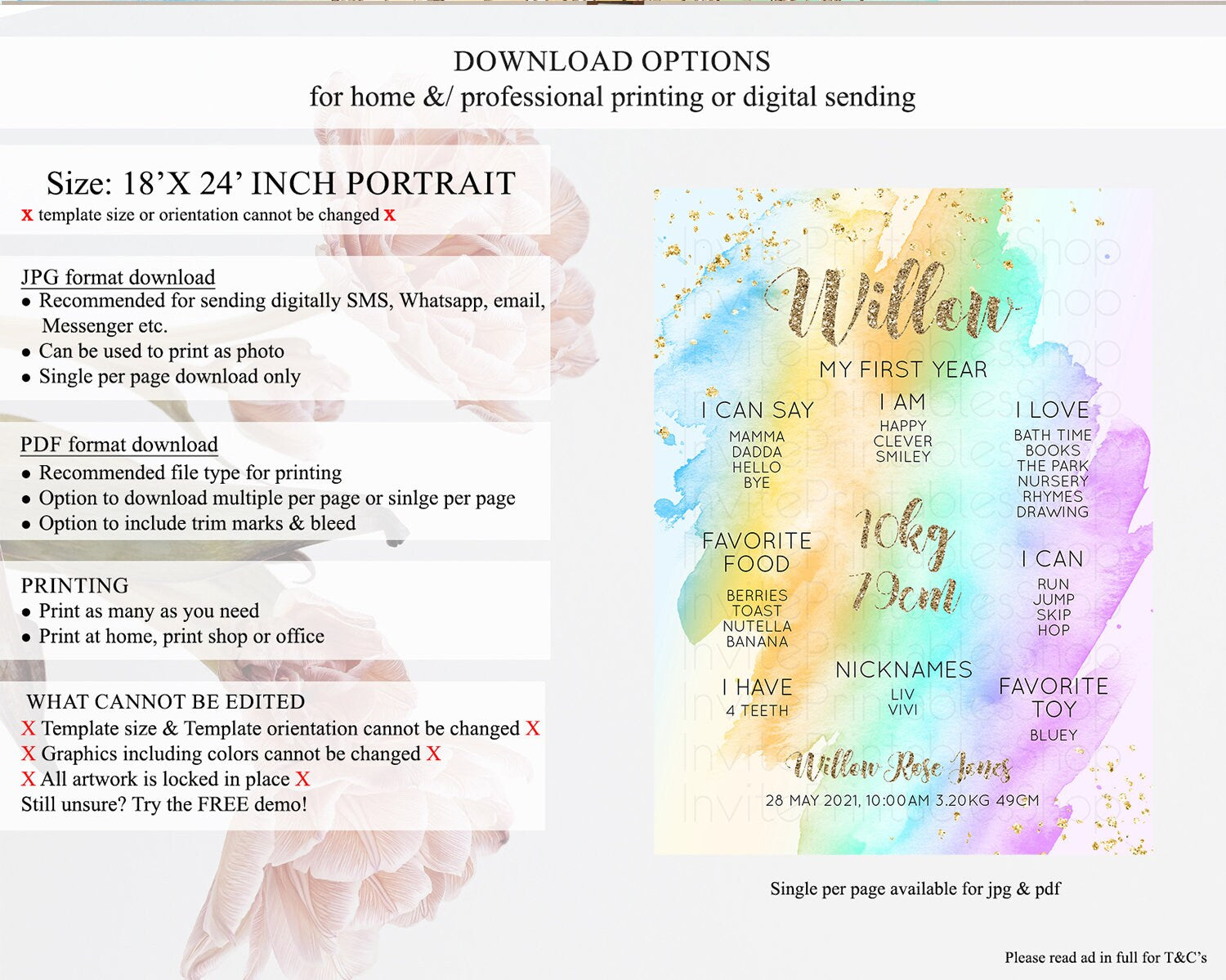 DOWNLOAD OPTIONS
for home &/ professional printing or digital sending

Size: 18'X 24' INCH PORTRAIT
x template size or orientation cannot be changed x

JPG format download
• Recommended for sending digitally SMS, Whatsapp, email, Messenger etc.
• Can be used to print as photo
• Single per page download only

PDF format download
• Recommended file type for printing
• Option to download multiple per page or sinlge per page
• Option to include trim marks & bleed

PRINTING
• Print as many as you need
• Print at home, print shop or office

WHAT CANNOT BE EDITED
X Template size & Template orientation cannot be changed X
X Graphics including colors cannot be changed X
X All artwork is locked in place X
Still unsure? Try the FREE demo!

Willow
MY FIRST YEAR

I CAN SAY
MAMMA
DADDA
HELLO
BYE

I AM
HAPPY
CLEVER
SMILEY

I LOVE
BATH TIME
BOOKS
THE PARK
NURSERY
RHYMES
DRAWING

FAVORITE
FOOD
BERRIES
TOAST
NUTELLA
BANANA

10kg
79cm

I CAN
RUN
JUMP
SKIP
HOP

I HAVE
4 TEETH

NICKNAMES
LIV
VIVI

FAVORITE
TOY
BLUEY

Willow Rose Jones
28 MAY 2021, 10:00AM 3.20KG 49CM

Single per page available for jpg & pdf

Please read ad in full for T&C's

InvitePrintablesShop